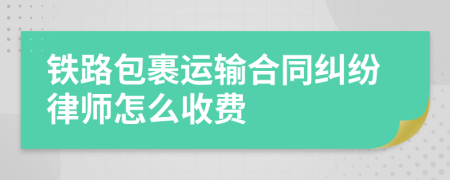 铁路包裹运输合同纠纷律师怎么收费